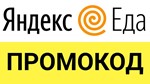 Яндекс Еда

ПРОМОКОД